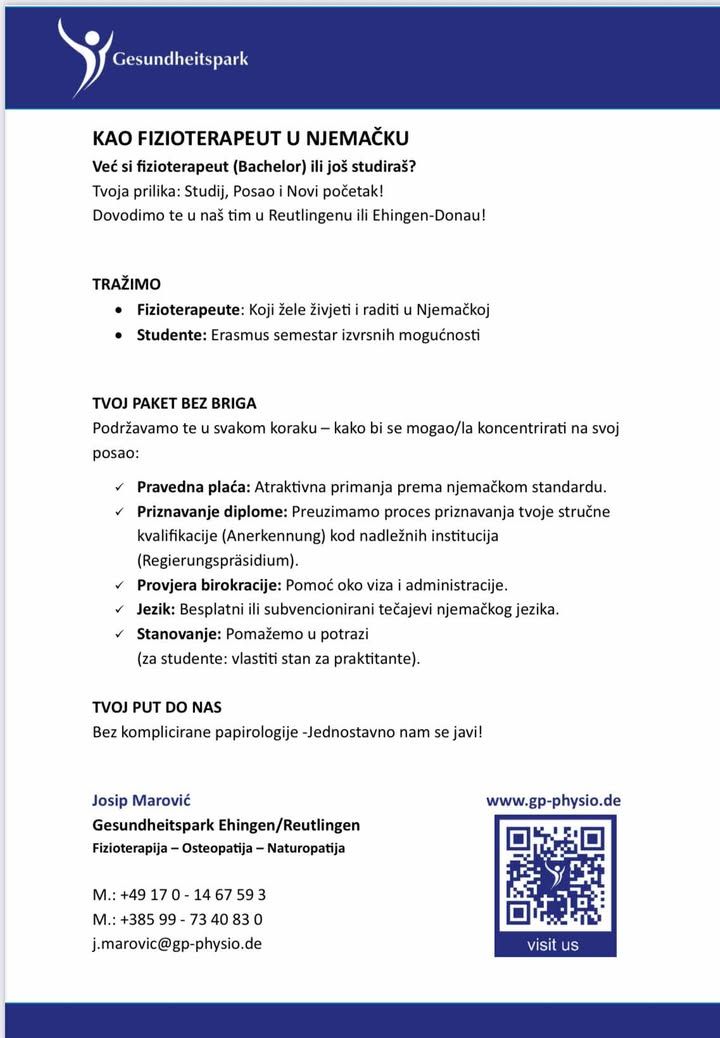 Gesundheitspark

KAO FIZIOTERAPEUT U NJEMAČKU
Već si fizioterapeut (Bachelor) ili još studiraš?
Tvoja prilika: Studij, Posao i Novi početak!
Dovodimo te u naš tim u Reutlingenu ili Ehingen-Donau!

TRAŽIMO
• Fizioterapeute: Koji žele živjeti i raditi u Njemačkoj
• Studente: Erasmus semestar izvrsnih mogućnosti

TVOJ PAKET BEZ BRIGA
Podržavamo te u svakom koraku – kako bi se mogao/la koncentrirati na svoj posao:
✓ Pravedna plaća: Atraktivna primanja prema njemačkom standardu.
✓ Priznavanje diplome: Preuzimamo proces priznavanja tvoje stručne kvalifikacije (Anerkennung) kod nadležnih institucija (Regierungspräsidium).
✓ Provjera birokracije: Pomoć oko viza i administracije.
✓ Jezik: Besplatni ili subvencionirani tečajevi njemačkog jezika.
✓ Stanovanje: Pomažemo u potrazi (za studente: vlastiti stan za praktitante).

TVOJ PUT DO NAS
Bez komplicirane papirologije -Jednostavno nam se javi!

Josip Marović
Gesundheitspark Ehingen/Reutlingen
Fizioterapija – Osteopatija – Naturopatija

M.: +49 17 0 - 14 67 59 3
M.: +385 99 - 73 40 83 0
j.marovic@gp-physio.de

www.gp-physio.de
visit us